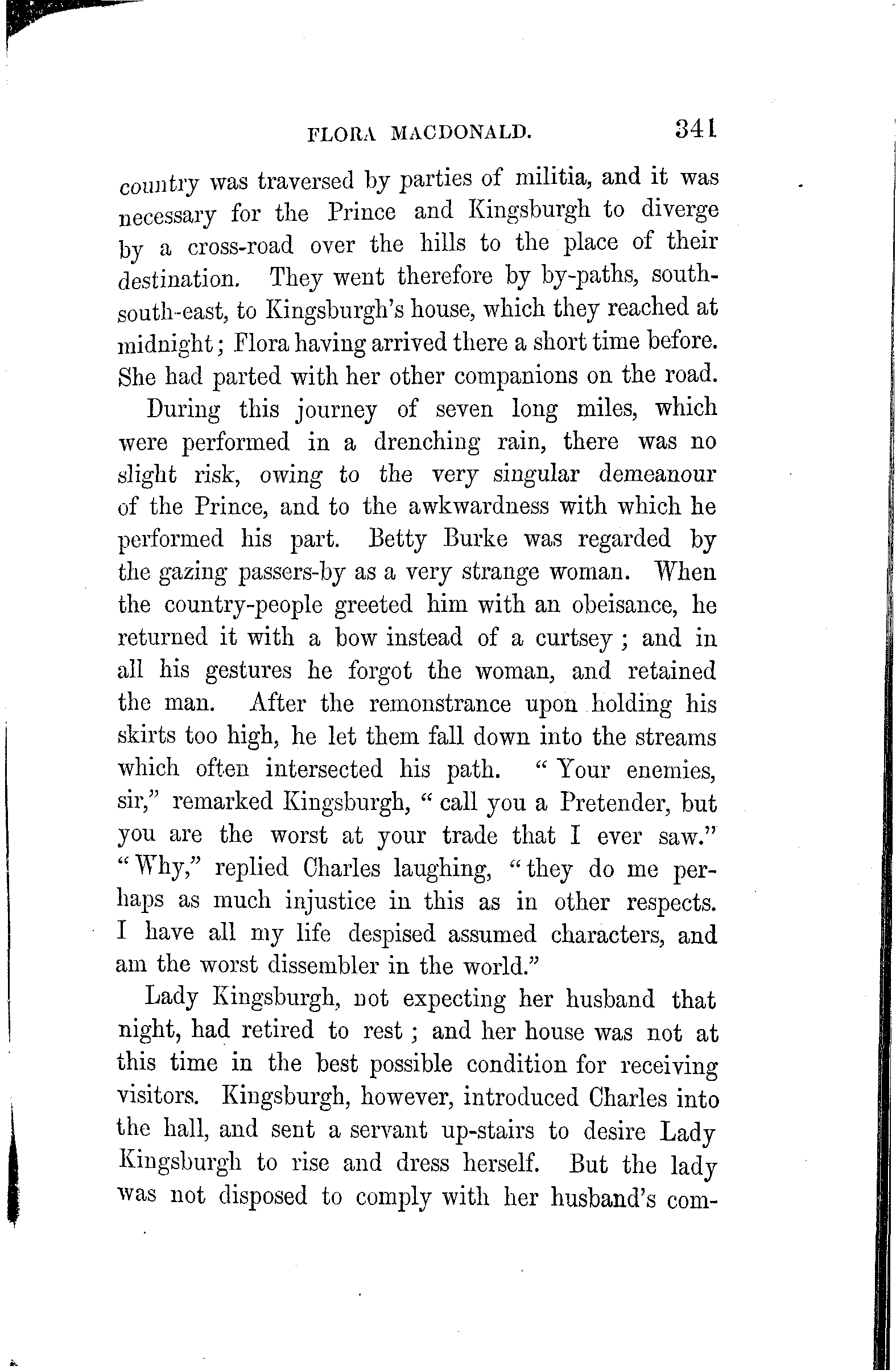 FLORA MACDONALD. 341

country was traversed by parties of militia, and it was necessary for the Prince and Kingsburgh to diverge by a cross-road over the hills to the place of their destination. They went therefore by by-paths, south-south-east, to Kingsburgh's house, which they reached at midnight; Flora having arrived there a short time before. She had parted with her other companions on the road.

During this journey of seven long miles, which were performed in a drenching rain, there was no slight risk, owing to the very singular demeanour of the Prince, and to the awkwardness with which he performed his part. Betty Burke was regarded by the gazing passers-by as a very strange woman. When the country-people greeted him with an obeisance, he returned it with a bow instead of a curtsey; and in all his gestures he forgot the woman, and retained the man. After the remonstrance upon holding his skirts too high, he let them fall down into the streams which often intersected his path. "Your enemies, sir," remarked Kingsburgh, "call you a Pretender, but you are the worst at your trade that I ever saw." "Why," replied Charles laughing, "they do me perhaps as much injustice in this as in other respects. I have all my life despised assumed characters, and am the worst dissembler in the world."

Lady Kingsburgh, not expecting her husband that night, had retired to rest; and her house was not at this time in the best possible condition for receiving visitors. Kingsburgh, however, introduced Charles into the hall, and sent a servant up-stairs to desire Lady Kingsburgh to rise and dress herself. But the lady was not disposed to comply with her husband's com-